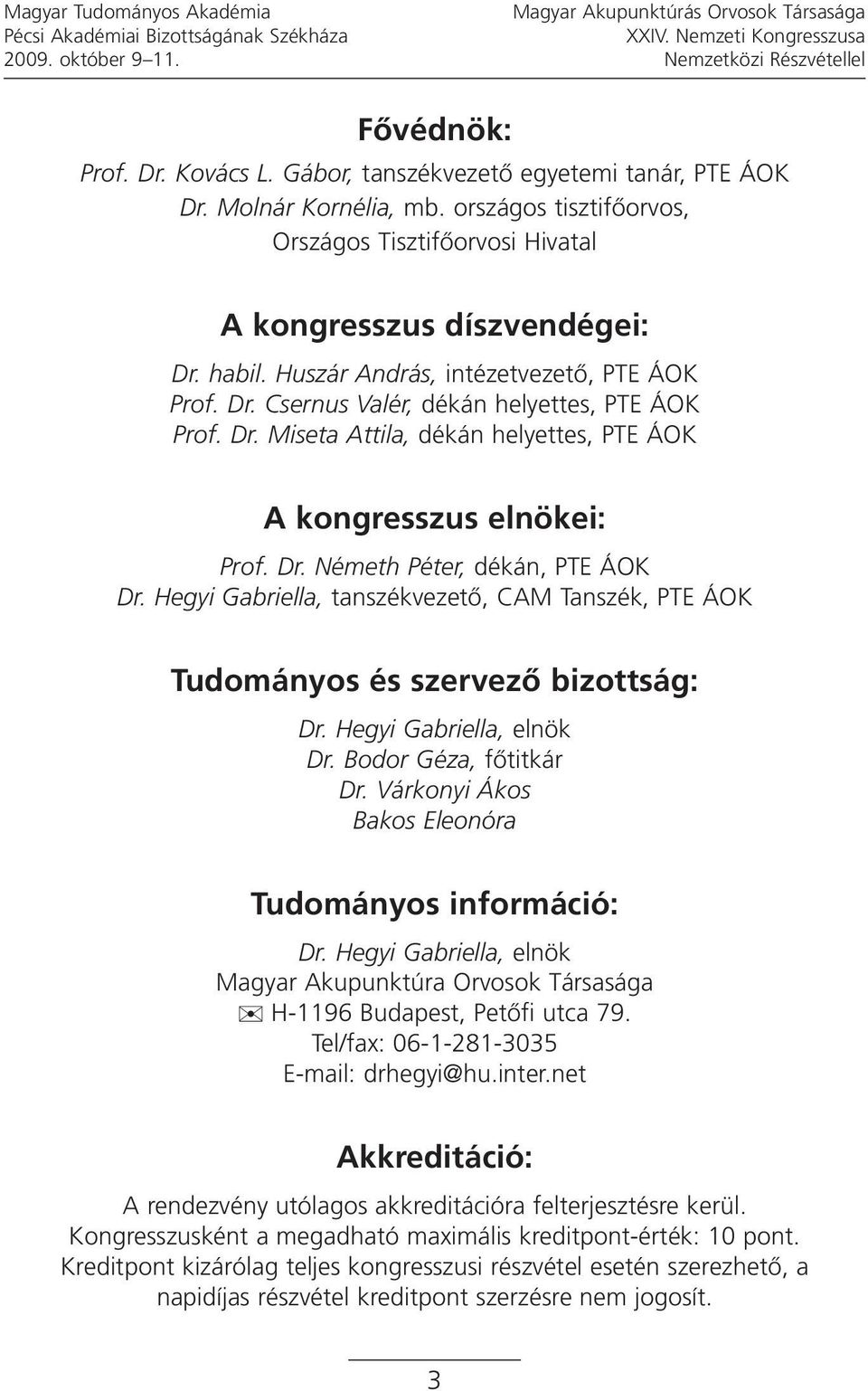 Magyar Tudományos Akadémia
Pécsi Akadémiai Bizottságának Székháza
2009. október 9–11.

Magyar Akupunktúrás Orvosok Társasága
XXIV. Nemzeti Kongresszusa
Nemzetközi Részvétellel

Fővédnök:

Prof. Dr. Kovács L. Gábor, tanszékvezető egyetemi tanár, PTE ÁOK
Dr. Molnár Kornélia, mb. országos tisztifőorvos, Országos Tisztifőorvosi Hivatal

A kongresszus díszvendégei:

Dr. habil. Huszár András, intézetvezető, PTE ÁOK
Prof. Dr. Csernus Valér, dékán helyettes, PTE ÁOK
Prof. Dr. Miseta Attila, dékán helyettes, PTE ÁOK

A kongresszus elnökei:

Prof. Dr. Németh Péter, dékán, PTE ÁOK
Dr. Hegyi Gabriella, tanszékvezető, CAM Tanszék, PTE ÁOK

Tudományos és szervező bizottság:

Dr. Hegyi Gabriella, elnök
Dr. Bodor Géza, főtitkár
Dr. Várkonyi Ákos
Bakos Eleonóra

Tudományos információ:

Dr. Hegyi Gabriella, elnök
Magyar Akupunktúra Orvosok Társasága
H-1196 Budapest, Petőfi utca 79.
Tel/fax: 06-1-281-3035
E-mail: drhegyi@hu.inter.net

Akkreditáció:

A rendezvény utólagos akkreditációra felterjesztésre kerül.
Kongresszusként a megadható maximális kreditpont-érték: 10 pont.
Kreditpont kizárólag teljes kongresszusi részvétel esetén szerezhető, a napidíjas részvétel kreditpont szerzésre nem jogosít.

3